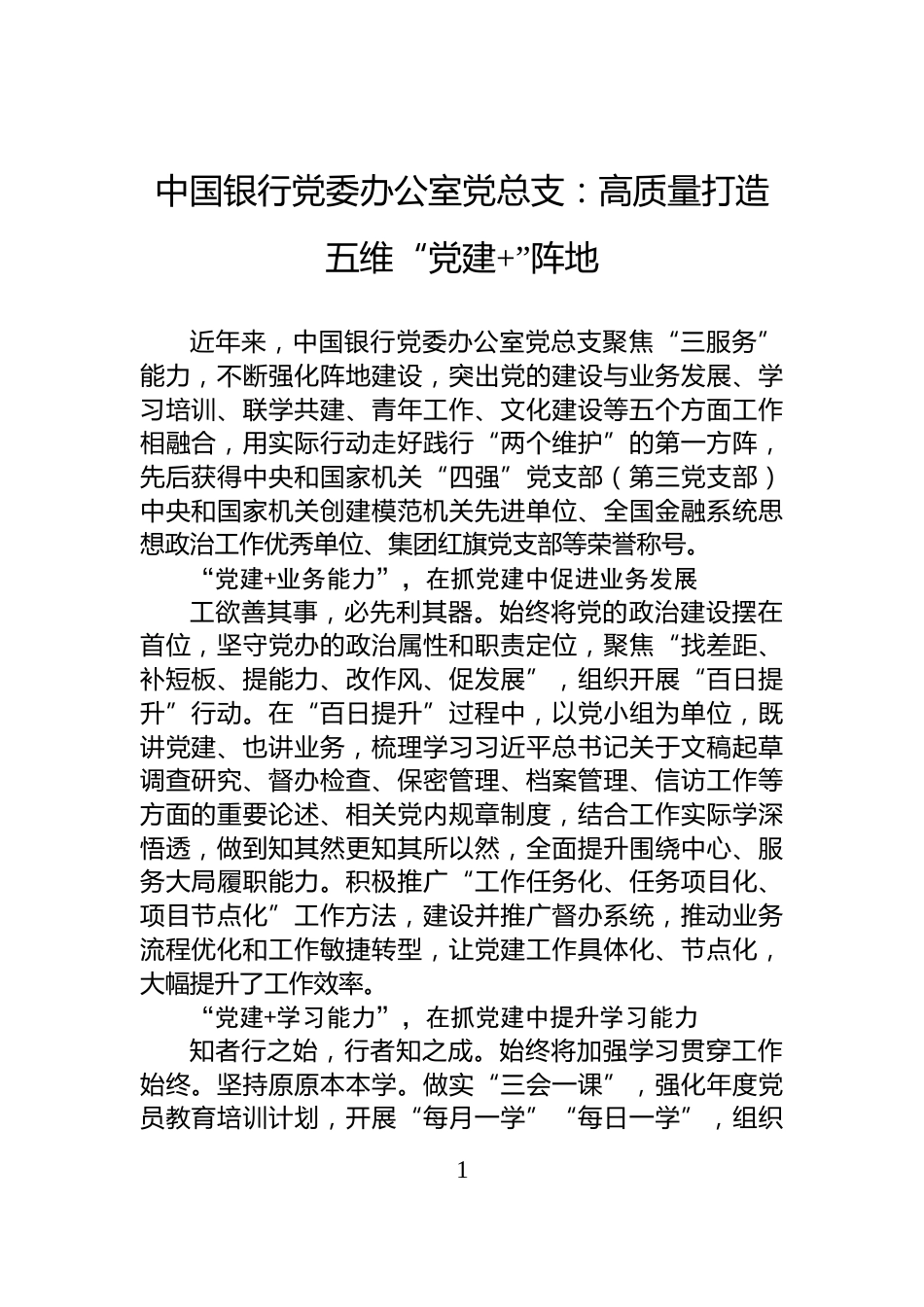 中国银行党委办公室党总支：高质量打造五维“党建+”阵地

近年来，中国银行党委办公室党总支聚焦“三服务”能力，不断强化阵地建设，突出党的建设与业务发展、学习培训、联学共建、青年工作、文化建设等五个方面工作相融合，用实际行动走好践行“两个维护”的第一方阵，先后获得中央和国家机关“四强”党支部（第三党支部）中央和国家机关创建模范机关先进单位、全国金融系统思想政治工作优秀单位、集团红旗党支部等荣誉称号。

“党建+业务能力”，在抓党建中促进业务发展

工欲善其事，必先利其器。始终将党的政治建设摆在首位，坚守党办的政治属性和职责定位，聚焦“找差距、补短板、提能力、改作风、促发展”，组织开展“百日提升”行动。在“百日提升”过程中，以党小组为单位，既讲党建、也讲业务，梳理学习习近平总书记关于文稿起草调查研究、督办检查、保密管理、档案管理、信访工作等方面的重要论述、相关党内规章制度，结合工作实际学深悟透，做到知其然更知其所以然，全面提升围绕中心、服务大局履职能力。积极推广“工作任务化、任务项目化、项目节点化”工作方法，建设并推广督办系统，推动业务流程优化和工作敏捷转型，让党建工作具体化、节点化，大幅提升了工作效率。

“党建+学习能力”，在抓党建中提升学习能力

知者行之始，行者知之成。始终将加强学习贯穿工作始终。坚持原原本本学。做实“三会一课”，强化年度党员教育培训计划，开展“每月一学”“每日一学”，组织

1